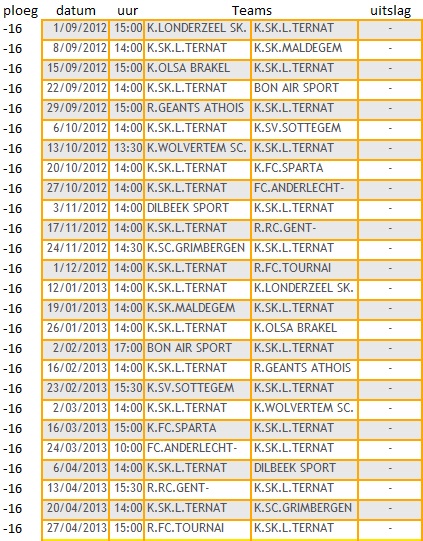 | ploeg | datum | uur | Teams | | uitslag |
|---|---|---|---|---|---|
| -16 | 1/09/2012 | 15:00 | K.LONDERZEEL SK. | K.SK.L.TERNAT | - |
| -16 | 8/09/2012 | 14:00 | K.SK.L.TERNAT | K.SK.MALDEGEM | - |
| -16 | 15/09/2012 | 15:00 | K.OLSA BRAKEL | K.SK.L.TERNAT | - |
| -16 | 22/09/2012 | 14:00 | K.SK.L.TERNAT | BON AIR SPORT | - |
| -16 | 29/09/2012 | 15:00 | R.GEANTS ATHOIS | K.SK.L.TERNAT | - |
| -16 | 6/10/2012 | 14:00 | K.SK.L.TERNAT | K.SV.SOTTEGEM | - |
| -16 | 13/10/2012 | 13:30 | K.WOLVERTEM SC. | K.SK.L.TERNAT | - |
| -16 | 20/10/2012 | 14:00 | K.SK.L.TERNAT | K.FC.SPARTA | - |
| -16 | 27/10/2012 | 14:00 | K.SK.L.TERNAT | FC.ANDERLECHT- | - |
| -16 | 3/11/2012 | 14:00 | DILBEEK SPORT | K.SK.L.TERNAT | - |
| -16 | 17/11/2012 | 14:00 | K.SK.L.TERNAT | R.RC.GENT- | - |
| -16 | 24/11/2012 | 14:30 | K.SC.GRIMBERGEN | K.SK.L.TERNAT | - |
| -16 | 1/12/2012 | 14:00 | K.SK.L.TERNAT | R.FC.TOURNAI | - |
| -16 | 12/01/2013 | 14:00 | K.SK.L.TERNAT | K.LONDERZEEL SK. | - |
| -16 | 19/01/2013 | 14:00 | K.SK.MALDEGEM | K.SK.L.TERNAT | - |
| -16 | 26/01/2013 | 14:00 | K.SK.L.TERNAT | K.OLSA BRAKEL | - |
| -16 | 2/02/2013 | 17:00 | BON AIR SPORT | K.SK.L.TERNAT | - |
| -16 | 16/02/2013 | 14:00 | K.SK.L.TERNAT | R.GEANTS ATHOIS | - |
| -16 | 23/02/2013 | 15:30 | K.SV.SOTTEGEM | K.SK.L.TERNAT | - |
| -16 | 2/03/2013 | 14:00 | K.SK.L.TERNAT | K.WOLVERTEM SC. | - |
| -16 | 16/03/2013 | 15:00 | K.FC.SPARTA | K.SK.L.TERNAT | - |
| -16 | 24/03/2013 | 10:00 | FC.ANDERLECHT- | K.SK.L.TERNAT | - |
| -16 | 6/04/2013 | 14:00 | K.SK.L.TERNAT | DILBEEK SPORT | - |
| -16 | 13/04/2013 | 15:30 | R.RC.GENT- | K.SK.L.TERNAT | - |
| -16 | 20/04/2013 | 14:00 | K.SK.L.TERNAT | K.SC.GRIMBERGEN | - |
| -16 | 27/04/2013 | 15:00 | R.FC.TOURNAI | K.SK.L.TERNAT | - |